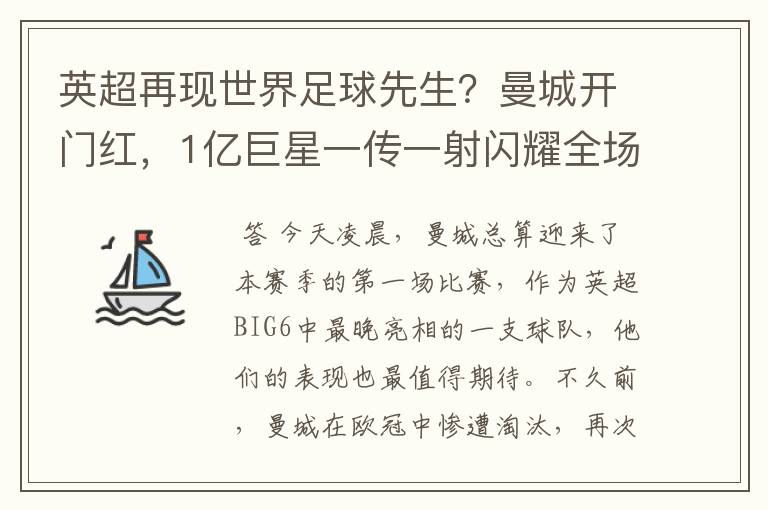 英超再现世界足球先生？曼城开门红，1亿巨星一传一射闪耀全场

答 今天凌晨，曼城总算迎来了本赛季的第一场比赛，作为英超BIG6中最晚亮相的一支球队，他们的表现也最值得期待。不久前，曼城在欧冠中惨遭淘汰，再次